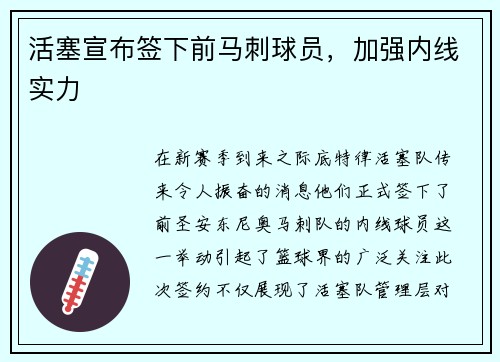 活塞宣布签下前马刺球员，加强内线实力

在新赛季到来之际底特律活塞队传来令人振奋的消息他们正式签下了前圣安东尼奥马刺队的内线球员这一举动引起了篮球界的广泛关注此次签约不仅展现了活塞队管理层对